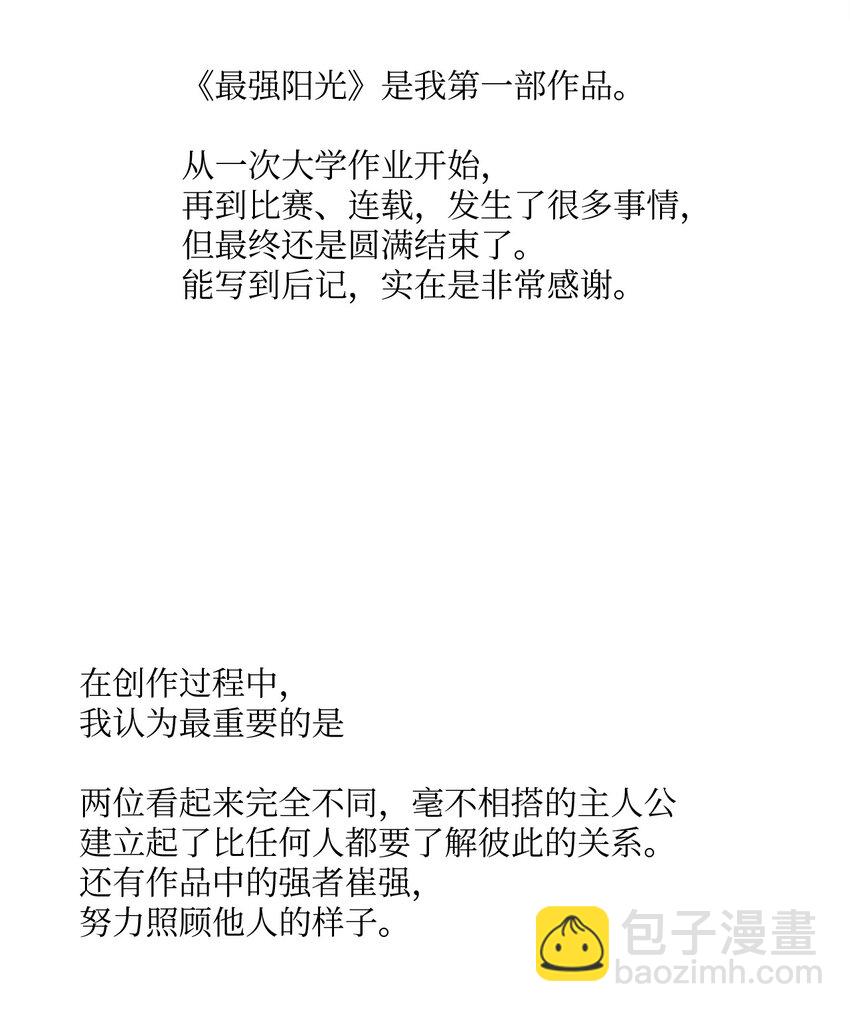 《最强阳光》是我第一部作品。

从一次大学作业开始，
再到比赛、连载，发生了很多事情，
但最终还是圆满结束了。
能写到后记，实在是非常感谢。

在创作过程中，
我认为最重要的是

两位看起来完全不同，毫不相搭的主人公
建立起了比任何人都要了解彼此的关系。
还有作品中的强者崔强，
努力照顾他人的样子。

包子漫畫
baozimh.com